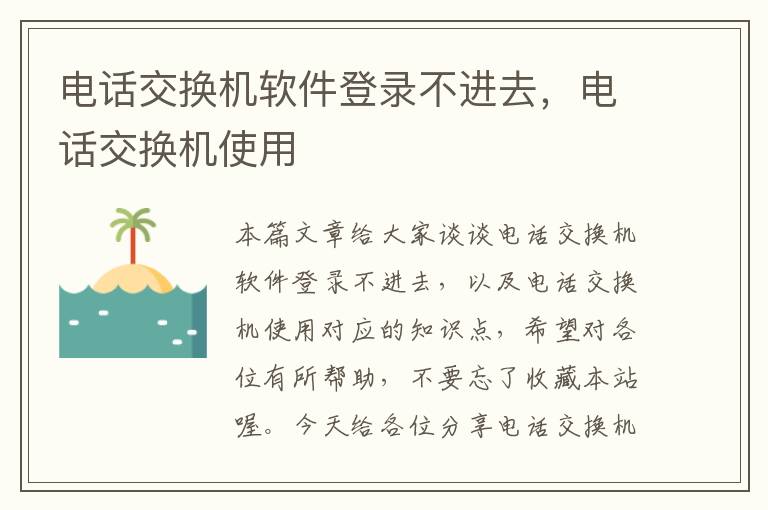 电话交换机软件登录不进去，电话交换机使用

本篇文章给大家谈谈电话交换机软件登录不进去，以及电话交换机使用对应的知识点，希望对各位有所帮助，不要忘了收藏本站喔。今天给各位分享电话交换机